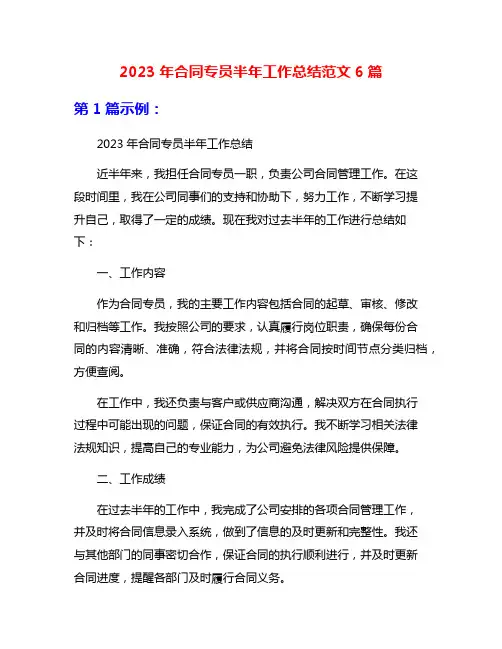 2023 年合同专员半年工作总结范文 6 篇

第 1 篇示例：

2023 年合同专员半年工作总结

近半年来，我担任合同专员一职，负责公司合同管理工作。在这段时间里，我在公司同事们的支持和协助下，努力工作，不断学习提升自己，取得了一定的成绩。现在我对过去半年的工作进行总结如下：

一、工作内容

作为合同专员，我的主要工作内容包括合同的起草、审核、修改和归档等工作。我按照公司的要求，认真履行岗位职责，确保每份合同的内容清晰、准确，符合法律法规，并将合同按时间节点分类归档，方便查阅。

在工作中，我还负责与客户或供应商沟通，解决双方在合同执行过程中可能出现的问题，保证合同的有效执行。我不断学习相关法律法规知识，提高自己的专业能力，为公司避免法律风险提供保障。

二、工作成绩

在过去半年的工作中，我完成了公司安排的各项合同管理工作，并及时将合同信息录入系统，做到了信息的及时更新和完整性。我还与其他部门的同事密切合作，保证合同的执行顺利进行，并及时更新合同进度，提醒各部门及时履行合同义务。